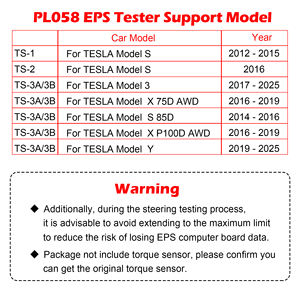 PL058 EPS Tester Support Model

| | Car Model | Year |
|---|---|---|
| TS-1 | For TESLA Model S | 2012 - 2015 |
| TS-2 | For TESLA Model S | 2016 |
| TS-3A/3B | For TESLA Model 3 | 2017 - 2025 |
| TS-3A/3B | For TESLA Model X 75D AWD | 2016 - 2019 |
| TS-3A/3B | For TESLA Model S 85D | 2014 - 2016 |
| TS-3A/3B | For TESLA Model X P100D AWD | 2016 - 2019 |
| TS-3A/3B | For TESLA Model Y | 2019 - 2025 |

Warning

◆ Additionally, during the steering testing process, it is advisable to avoid extending to the maximum limit to reduce the risk of losing EPS computer board data.

◆ Package not include torque sensor, please confirm you can get the original torque sensor.